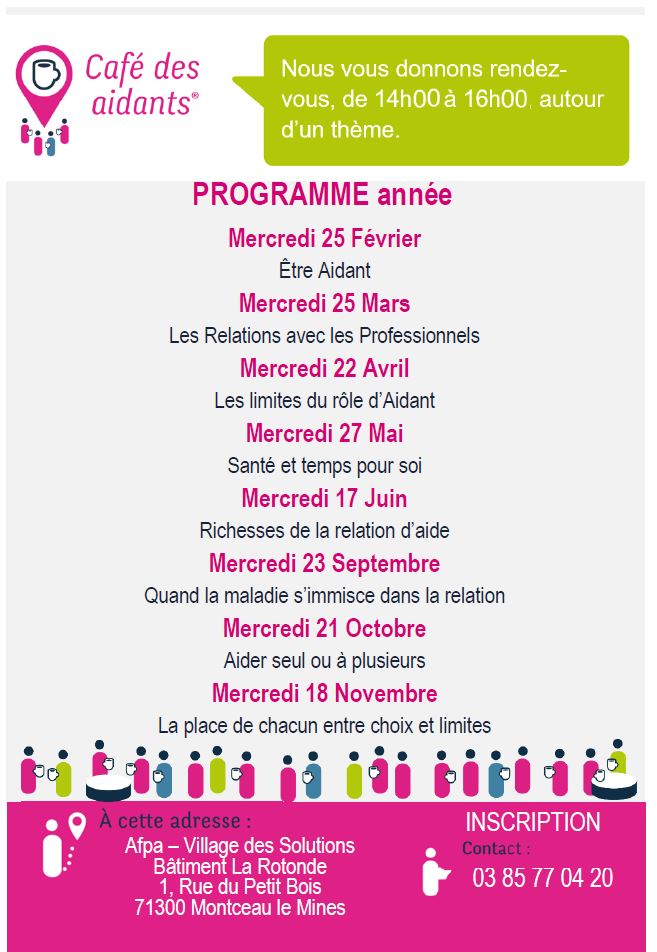 Café des aidants®

Nous vous donnons rendez-vous, de 14h00 à 16h00, autour d'un thème.

PROGRAMME année

Mercredi 25 Février
Être Aidant

Mercredi 25 Mars
Les Relations avec les Professionnels

Mercredi 22 Avril
Les limites du rôle d'Aidant

Mercredi 27 Mai
Santé et temps pour soi

Mercredi 17 Juin
Richesses de la relation d'aide

Mercredi 23 Septembre
Quand la maladie s'immisce dans la relation

Mercredi 21 Octobre
Aider seul ou à plusieurs

Mercredi 18 Novembre
La place de chacun entre choix et limites

À cette adresse :
Afpa – Village des Solutions
Bâtiment La Rotonde
1, Rue du Petit Bois
71300 Montceau le Mines

INSCRIPTION
Contact :
03 85 77 04 20